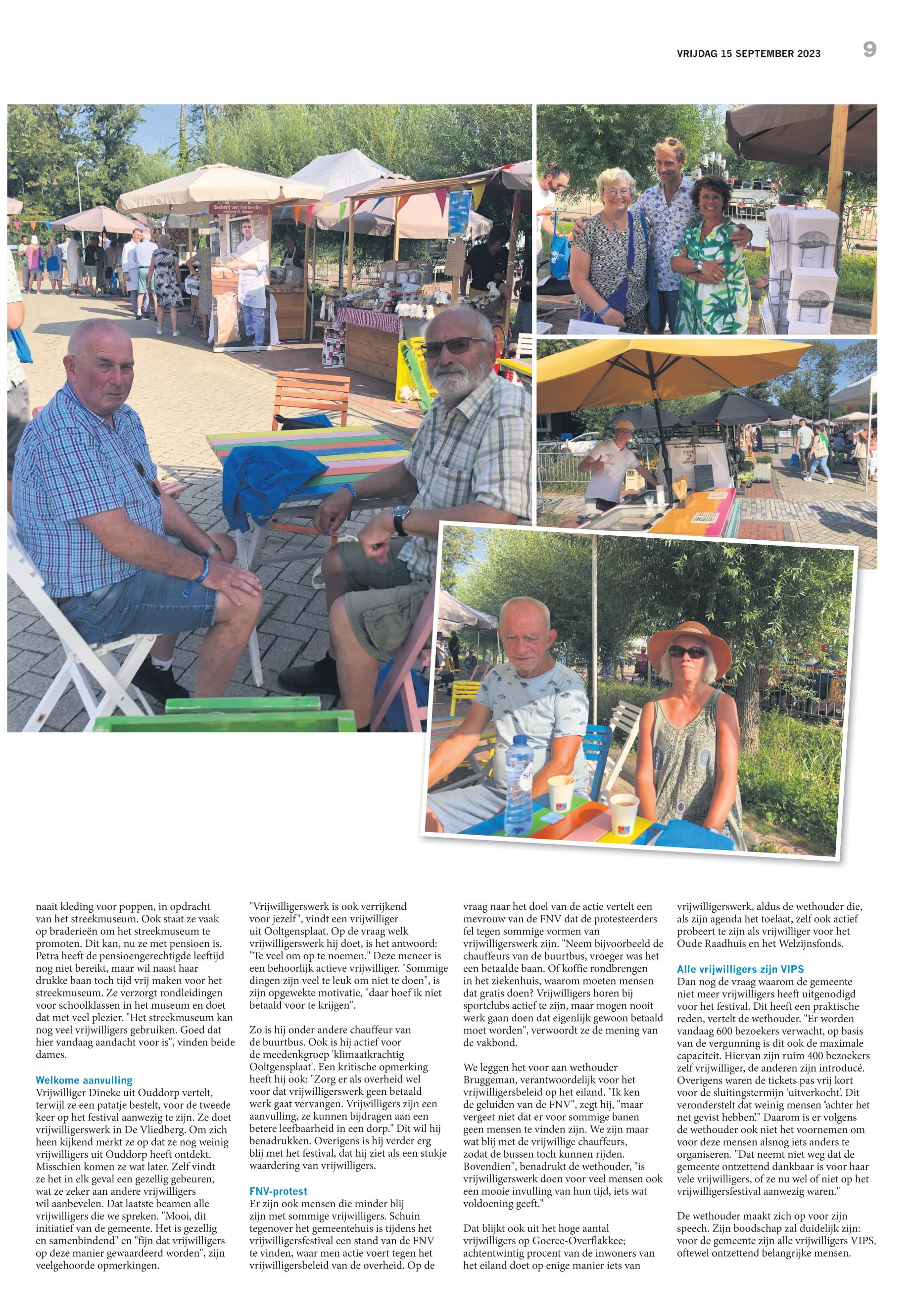 VRIJDAG 15 SEPTEMBER 2023 9

Bakkerij van Harberden

naait kleding voor poppen, in opdracht van het streekmuseum. Ook staat ze vaak op braderieën om het streekmuseum te promoten. Dit kan, nu ze met pensioen is. Petra heeft de pensioengerechtigde leeftijd nog niet bereikt, maar wil naast haar drukke baan toch tijd vrij maken voor het streekmuseum. Ze verzorgt rondleidingen voor schoolklassen in het museum en doet dat met veel plezier. "Het streekmuseum kan nog veel vrijwilligers gebruiken. Goed dat hier vandaag aandacht voor is", vinden beide dames.

Welkome aanvulling
Vrijwilliger Dineke uit Ouddorp vertelt, terwijl ze een patatje bestelt, voor de tweede keer op het festival aanwezig te zijn. Ze doet vrijwilligerswerk in De Vliedberg. Om zich heen kijkend merkt ze op dat ze nog weinig vrijwilligers uit Ouddorp heeft ontdekt. Misschien komen ze wat later. Zelf vindt ze het in elk geval een gezellig gebeuren, wat ze zeker aan andere vrijwilligers wil aanbevelen. Dat laatste beamen alle vrijwilligers die we spreken. "Mooi, dit initiatief van de gemeente. Het is gezellig en samenbindend" en "fijn dat vrijwilligers op deze manier gewaardeerd worden", zijn veelgehoorde opmerkingen.

"Vrijwilligerswerk is ook verrijkend voor jezelf", vindt een vrijwilliger uit Ooltgensplaat. Op de vraag welk vrijwilligerswerk hij doet, is het antwoord: "Te veel om op te noemen." Deze meneer is een behoorlijk actieve vrijwilliger. "Sommige dingen zijn veel te leuk om niet te doen", is zijn opgewekte motivatie, "daar hoef ik niet betaald voor te krijgen".

Zo is hij onder andere chauffeur van de buurtbus. Ook is hij actief voor de meedenkgroep 'klimaatkrachtig Ooltgensplaat'. Een kritische opmerking heeft hij ook: "Zorg er als overheid wel voor dat vrijwilligerswerk geen betaald werk gaat vervangen. Vrijwilligers zijn een aanvulling, ze kunnen bijdragen aan een betere leefbaarheid in een dorp." Dit wil hij benadrukken. Overigens is hij verder erg blij met het festival, dat hij ziet als een stukje waardering van vrijwilligers.

FNV-protest
Er zijn ook mensen die minder blij zijn met sommige vrijwilligers. Schuin tegenover het gemeentehuis is tijdens het vrijwilligersfestival een stand van de FNV te vinden, waar men actie voert tegen het vrijwilligersbeleid van de overheid. Op de vraag naar het doel van de actie vertelt een mevrouw van de FNV dat de protesteerders fel tegen sommige vormen van vrijwilligerswerk zijn. "Neem bijvoorbeeld de chauffeurs van de buurtbus, vroeger was het een betaalde baan. Of koffie rondbrengen in het ziekenhuis, waarom moeten mensen dat gratis doen? Vrijwilligers horen bij sportclubs actief te zijn, maar mogen nooit werk gaan doen dat eigenlijk gewoon betaald moet worden", verwoordt ze de mening van de vakbond.

We leggen het voor aan wethouder Bruggeman, verantwoordelijk voor het vrijwilligersbeleid op het eiland. "Ik ken de geluiden van de FNV", zegt hij, "maar vergeet niet dat er voor sommige banen geen mensen te vinden zijn. We zijn maar wat blij met de vrijwillige chauffeurs, zodat de bussen toch kunnen rijden. Bovendien", benadrukt de wethouder, "is vrijwilligerswerk doen voor veel mensen ook een mooie invulling van hun tijd, iets wat voldoening geeft."

Dat blijkt ook uit het hoge aantal vrijwilligers op Goeree-Overflakkee; achtentwintig procent van de inwoners van het eiland doet op enige manier iets van vrijwilligerswerk, aldus de wethouder die, als zijn agenda het toelaat, zelf ook actief probeert te zijn als vrijwilliger voor het Oude Raadhuis en het Welzijnsfonds.

Alle vrijwilligers zijn VIPS
Dan nog de vraag waarom de gemeente niet meer vrijwilligers heeft uitgenodigd voor het festival. Dit heeft een praktische reden, vertelt de wethouder. "Er worden vandaag 600 bezoekers verwacht, op basis van de vergunning is dit ook de maximale capaciteit. Hiervan zijn ruim 400 bezoekers zelf vrijwilliger, de anderen zijn introducé. Overigens waren de tickets pas vrij kort voor de sluitingstermijn 'uitverkocht'. Dit veronderstelt dat weinig mensen 'achter het net gevist hebben'." Daarom is er volgens de wethouder ook niet het voornemen om voor deze mensen alsnog iets anders te organiseren. "Dat neemt niet weg dat de gemeente ontzettend dankbaar is voor haar vele vrijwilligers, of ze nu wel of niet op het vrijwilligersfestival aanwezig waren."

De wethouder maakt zich op voor zijn speech. Zijn boodschap zal duidelijk zijn: voor de gemeente zijn alle vrijwilligers VIPS, oftewel ontzettend belangrijke mensen.